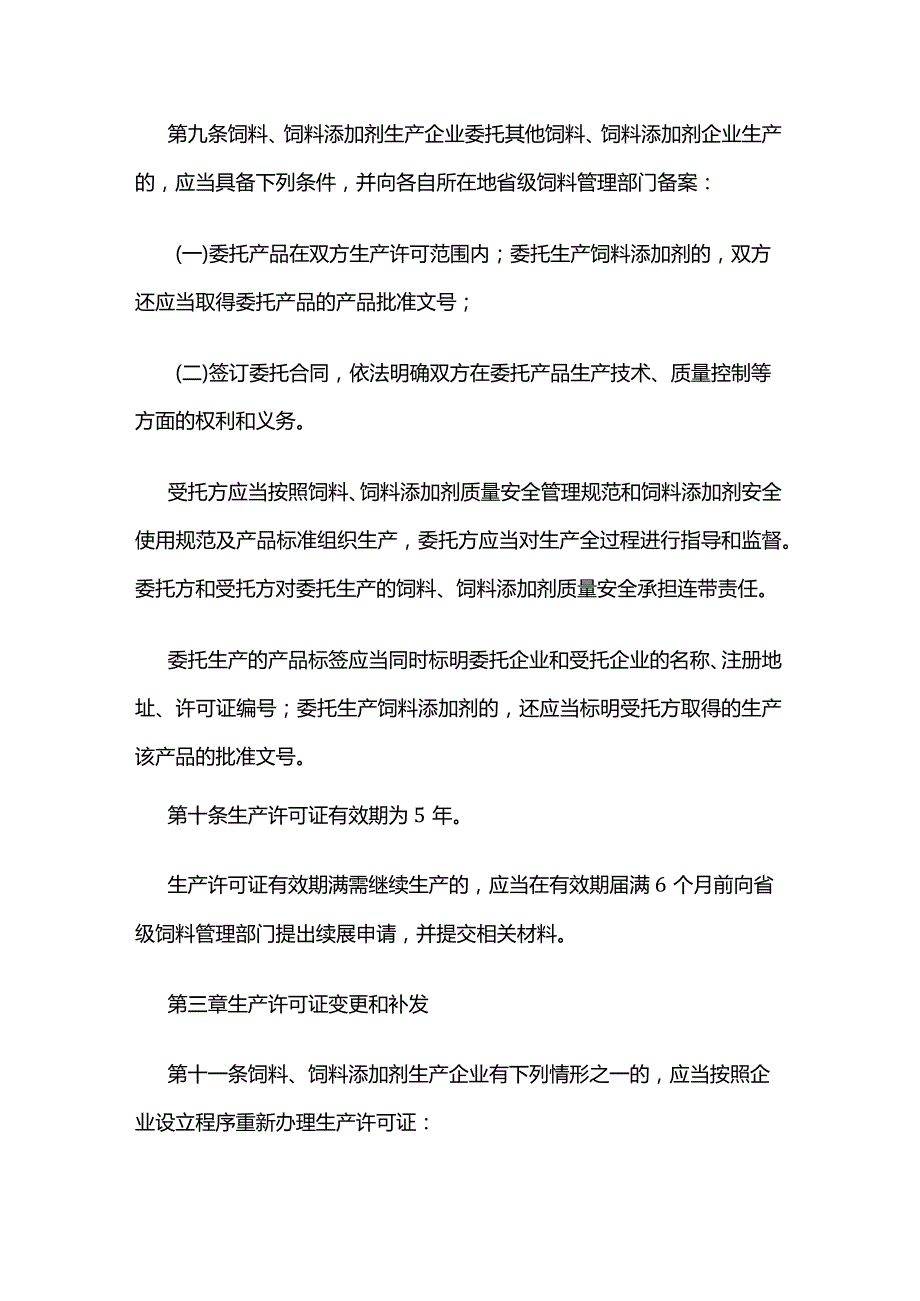 第九条饲料、饲料添加剂生产企业委托其他饲料、饲料添加剂企业生产的，应当具备下列条件，并向各自所在地省级饲料管理部门备案：

(一)委托产品在双方生产许可范围内；委托生产饲料添加剂的，双方还应当取得委托产品的产品批准文号；

(二)签订委托合同，依法明确双方在委托产品生产技术、质量控制等方面的权利和义务。

受托方应当按照饲料、饲料添加剂质量安全管理规范和饲料添加剂安全使用规范及产品标准组织生产，委托方应当对生产全过程进行指导和监督。委托方和受托方对委托生产的饲料、饲料添加剂质量安全承担连带责任。

委托生产的产品标签应当同时标明委托企业和受托企业的名称、注册地址、许可证编号；委托生产饲料添加剂的，还应当标明受托方取得的生产该产品的批准文号。

第十条生产许可证有效期为 5 年。

生产许可证有效期满需继续生产的，应当在有效期届满 6 个月前向省级饲料管理部门提出续展申请，并提交相关材料。

第三章生产许可证变更和补发

第十一条饲料、饲料添加剂生产企业有下列情形之一的，应当按照企业设立程序重新办理生产许可证：